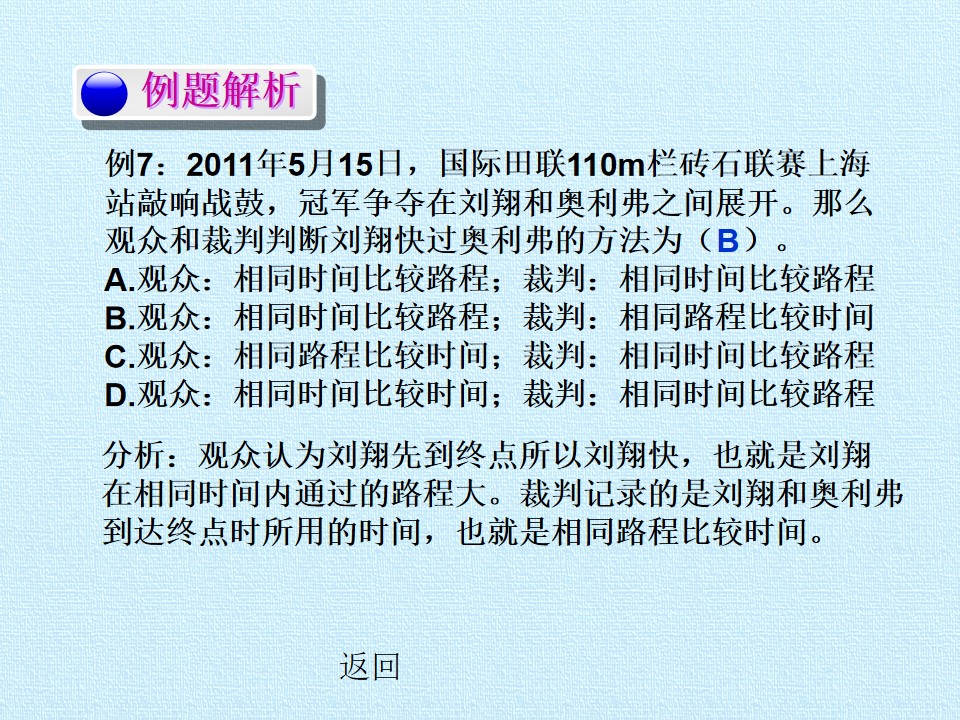 例题解析

例7：2011年5月15日，国际田联110m栏砖石联赛上海站敲响战鼓，冠军争夺在刘翔和奥利弗之间展开。那么观众和裁判判断刘翔快过奥利弗的方法为（B）。
A.观众：相同时间比较路程；裁判：相同时间比较路程
B.观众：相同时间比较路程；裁判：相同路程比较时间
C.观众：相同路程比较时间；裁判：相同时间比较路程
D.观众：相同时间比较时间；裁判：相同时间比较路程

分析：观众认为刘翔先到终点所以刘翔快，也就是刘翔在相同时间内通过的路程大。裁判记录的是刘翔和奥利弗到达终点时所用的时间，也就是相同路程比较时间。

返回